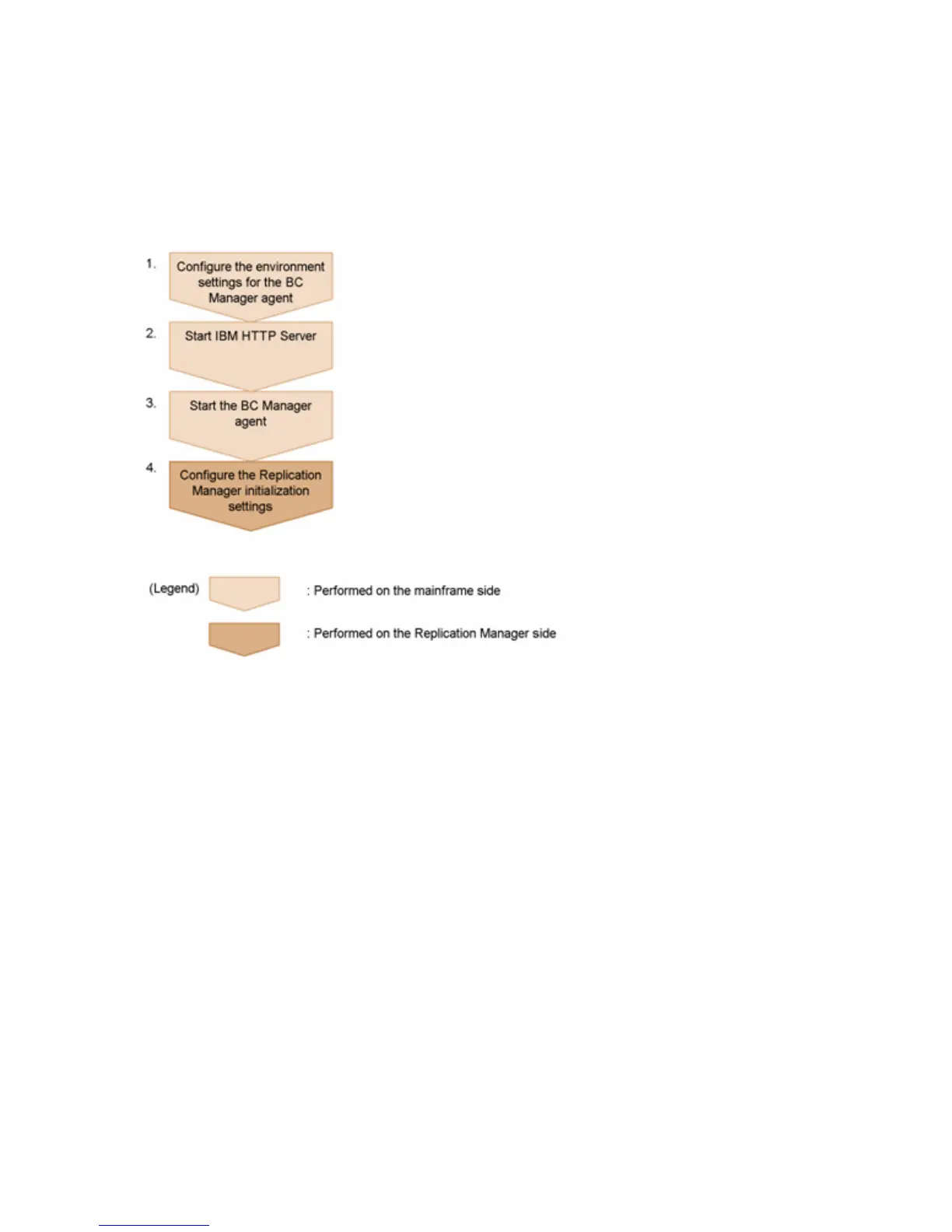 1. Configure the environment settings for the BC Manager agent

2. Start IBM HTTP Server

3. Start the BC Manager agent

4. Configure the Replication Manager initialization settings

(Legend) : Performed on the mainframe side

: Performed on the Replication Manager side